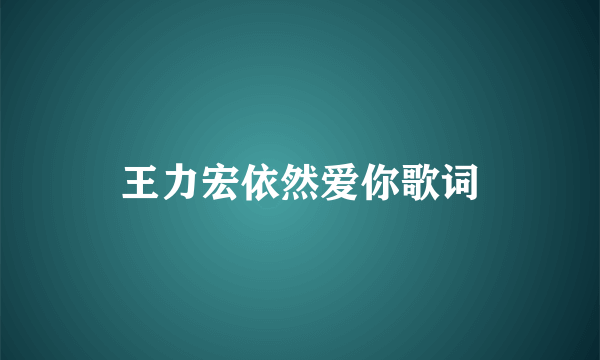 王力宏依然爱你歌词